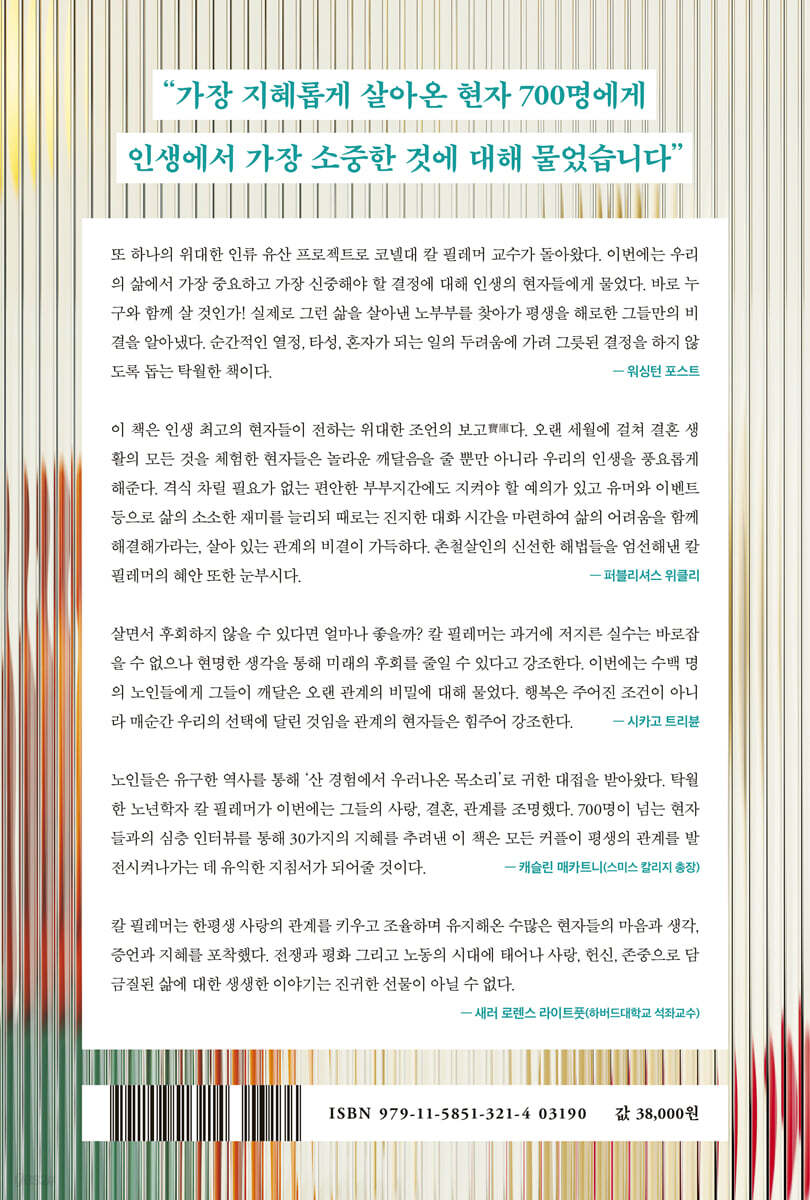 "가장 지혜롭게 살아온 현자 700명에게
인생에서 가장 소중한 것에 대해 물었습니다"

또 하나의 위대한 인류 유산 프로젝트로 코넬대 칼 필레머 교수가 돌아왔다. 이번에는 우리의 삶에서 가장 중요하고 가장 신중해야 할 결정에 대해 인생의 현자들에게 물었다. 바로 누구와 함께 살 것인가! 실제로 그런 삶을 살아낸 노부부를 찾아가 평생을 해로한 그들만의 비결을 알아냈다. 순간적인 열정, 타성, 혼자가 되는 일의 두려움에 가려 그릇된 결정을 하지 않도록 돕는 탁월한 책이다.

— 워싱턴 포스트

이 책은 인생 최고의 현자들이 전하는 위대한 조언의 보고寶庫다. 오랜 세월에 걸쳐 결혼 생활의 모든 것을 체험한 현자들은 놀라운 깨달음을 줄 뿐만 아니라 우리의 인생을 풍요롭게 해준다. 격식 차릴 필요가 없는 편안한 부부지간에도 지켜야 할 예의가 있고 유머와 이벤트 등으로 삶의 소소한 재미를 늘리되 때로는 진지한 대화 시간을 마련하여 삶의 어려움을 함께 해결해가라는, 살아 있는 관계의 비결이 가득하다. 촌철살인의 신선한 해법들을 엄선해낸 칼 필레머의 혜안 또한 눈부시다.

— 퍼블리셔스 위클리

살면서 후회하지 않을 수 있다면 얼마나 좋을까? 칼 필레머는 과거에 저지른 실수는 바로잡을 수 없으나 현명한 생각을 통해 미래의 후회를 줄일 수 있다고 강조한다. 이번에는 수백 명의 노인들에게 그들이 깨달은 오랜 관계의 비밀에 대해 물었다. 행복은 주어진 조건이 아니라 매순간 우리의 선택에 달린 것임을 관계의 현자들은 힘주어 강조한다.

— 시카고 트리뷴

노인들은 유구한 역사를 통해 '산 경험에서 우러나온 목소리'로 귀한 대접을 받아왔다. 탁월한 노년학자 칼 필레머가 이번에는 그들의 사랑, 결혼, 관계를 조명했다. 700명이 넘는 현자들과의 심층 인터뷰를 통해 30가지의 지혜를 추려낸 이 책은 모든 커플이 평생의 관계를 발전시켜나가는 데 유익한 지침서가 되어줄 것이다.

— 캐슬린 매카트니(스미스 칼리지 총장)

칼 필레머는 한평생 사랑의 관계를 키우고 조율하며 유지해온 수많은 현자들의 마음과 생각, 증언과 지혜를 포착했다. 전쟁과 평화 그리고 노동의 시대에 태어나 사랑, 헌신, 존중으로 담금질된 삶에 대한 생생한 이야기는 진귀한 선물이 아닐 수 없다.

— 새러 로렌스 라이트풋(하버드대학교 석좌교수)

ISBN 979-11-5851-321-4 03190

값 38,000원